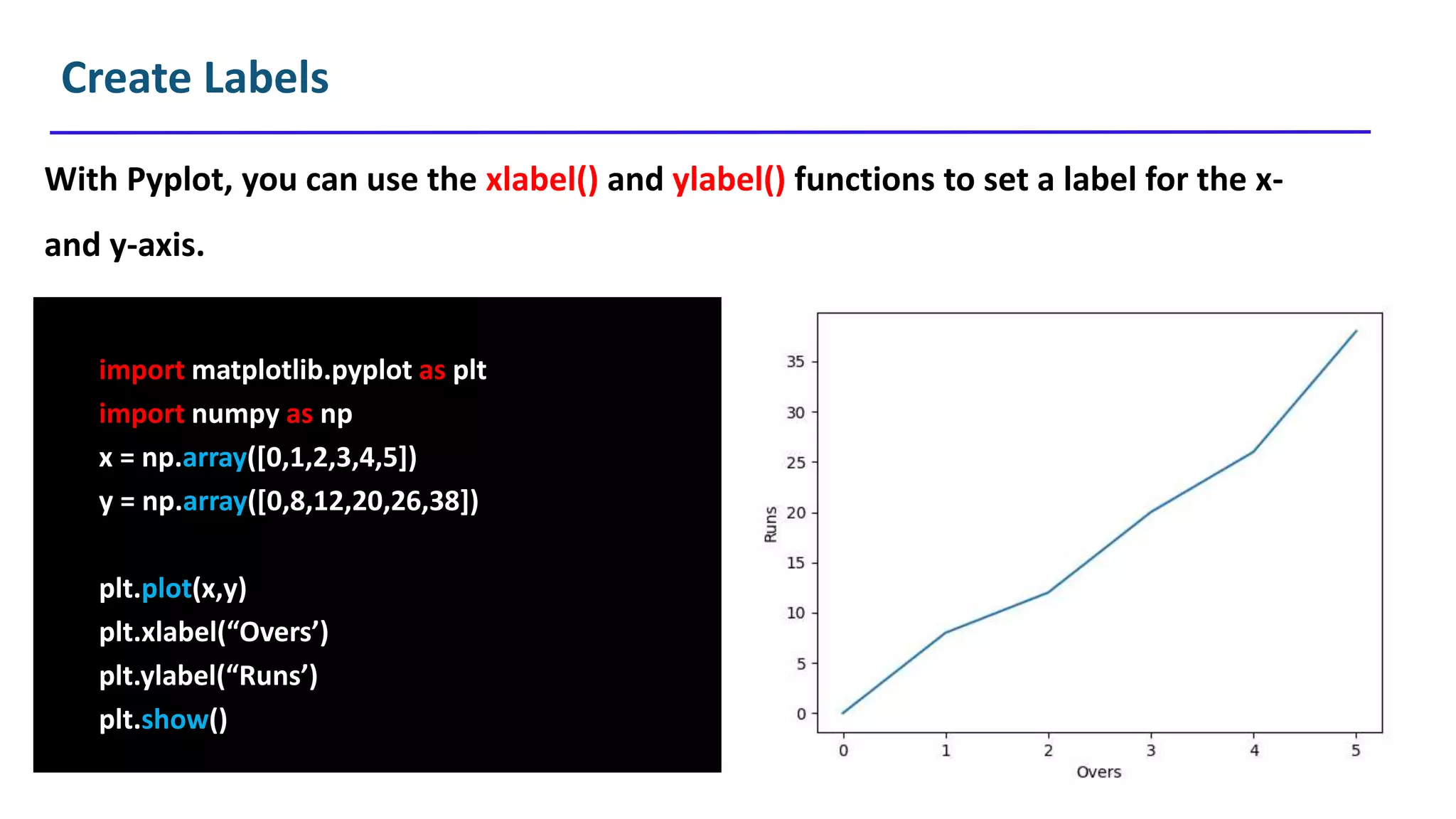 Create Labels

With Pyplot, you can use the xlabel() and ylabel() functions to set a label for the x- and y-axis.

import matplotlib.pyplot as plt
import numpy as np
x = np.array([0,1,2,3,4,5])
y = np.array([0,8,12,20,26,38])

plt.plot(x,y)
plt.xlabel(“Overs’)
plt.ylabel(“Runs’)
plt.show()

35
30
25
20
15
10
5
0
Runs
0
1
2
3
4
5
Overs